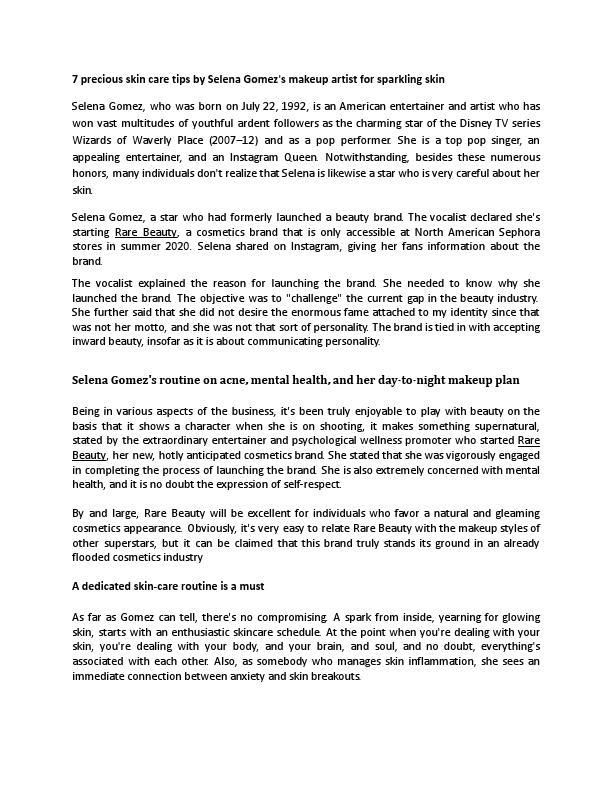 7 precious skin care tips by Selena Gomez's makeup artist for sparkling skin

Selena Gomez, who was born on July 22, 1992, is an American entertainer and artist who has won vast multitudes of youthful ardent followers as the charming star of the Disney TV series Wizards of Waverly Place (2007–12) and as a pop performer. She is a top pop singer, an appealing entertainer, and an Instagram Queen. Notwithstanding, besides these numerous honors, many individuals don't realize that Selena is likewise a star who is very careful about her skin.

Selena Gomez, a star who had formerly launched a beauty brand. The vocalist declared she's starting Rare Beauty, a cosmetics brand that is only accessible at North American Sephora stores in summer 2020. Selena shared on Instagram, giving her fans information about the brand.

The vocalist explained the reason for launching the brand. She needed to know why she launched the brand. The objective was to "challenge" the current gap in the beauty industry. She further said that she did not desire the enormous fame attached to my identity since that was not her motto, and she was not that sort of personality. The brand is tied in with accepting inward beauty, insofar as it is about communicating personality.

Selena Gomez's routine on acne, mental health, and her day-to-night makeup plan

Being in various aspects of the business, it's been truly enjoyable to play with beauty on the basis that it shows a character when she is on shooting, it makes something supernatural, stated by the extraordinary entertainer and psychological wellness promoter who started Rare Beauty, her new, hotly anticipated cosmetics brand. She stated that she was vigorously engaged in completing the process of launching the brand. She is also extremely concerned with mental health, and it is no doubt the expression of self-respect.

By and large, Rare Beauty will be excellent for individuals who favor a natural and gleaming cosmetics appearance. Obviously, it's very easy to relate Rare Beauty with the makeup styles of other superstars, but it can be claimed that this brand truly stands its ground in an already flooded cosmetics industry

A dedicated skin-care routine is a must

As far as Gomez can tell, there's no compromising. A spark from inside, yearning for glowing skin, starts with an enthusiastic skincare schedule. At the point when you're dealing with your skin, you're dealing with your body, and your brain, and soul, and no doubt, everything's associated with each other. Also, as somebody who manages skin inflammation, she sees an immediate connection between anxiety and skin breakouts.